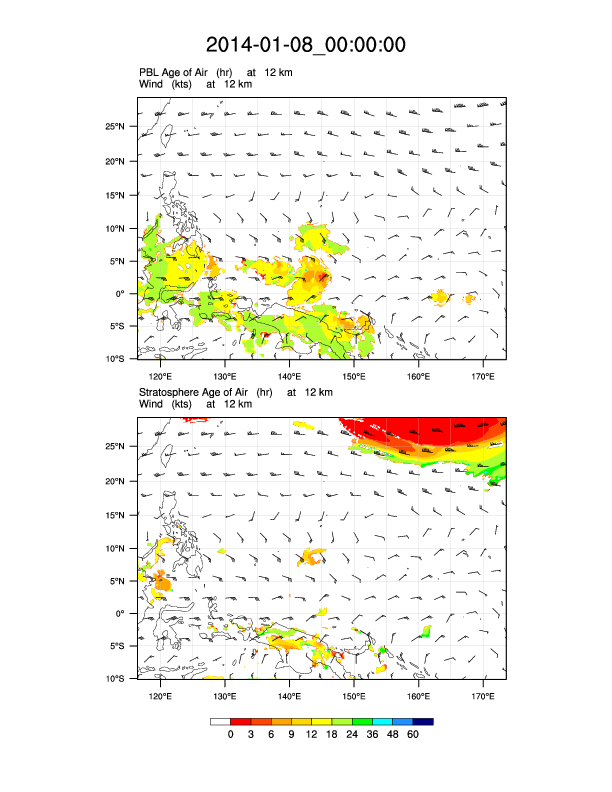 2014-01-08_00:00:00

PBL Age of Air (hr) at 12 km
Wind (kts) at 12 km

25°N
20°N
15°N
10°N
5°N
0°
5°S
10°S

120°E 130°E 140°E 150°E 160°E 170°E

Stratosphere Age of Air (hr) at 12 km
Wind (kts) at 12 km

25°N
20°N
15°N
10°N
5°N
0°
5°S
10°S

120°E 130°E 140°E 150°E 160°E 170°E

0 3 6 9 12 18 24 36 48 60